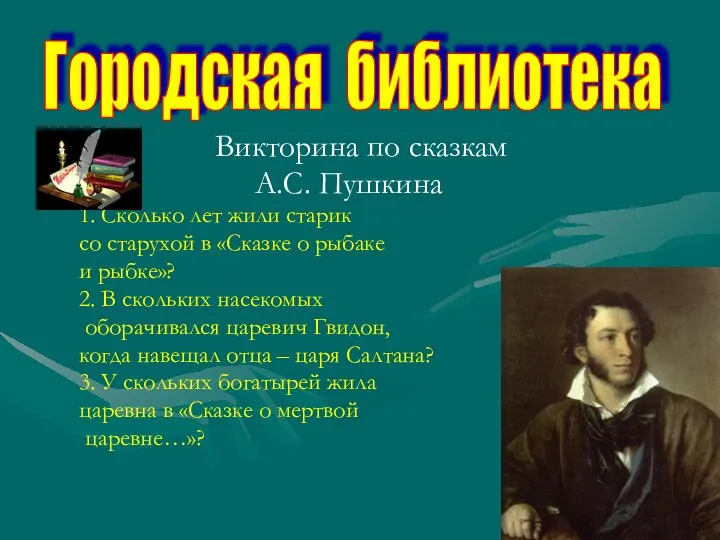 Городская библиотека

Викторина по сказкам А.С. Пушкина

1. Сколько лет жили старик со старухой в «Сказке о рыбаке и рыбке»?
2. В скольких насекомых оборачивался царевич Гвидон, когда навещал отца – царя Салтана?
3. У скольких богатырей жила царевна в «Сказке о мертвой царевне…»?